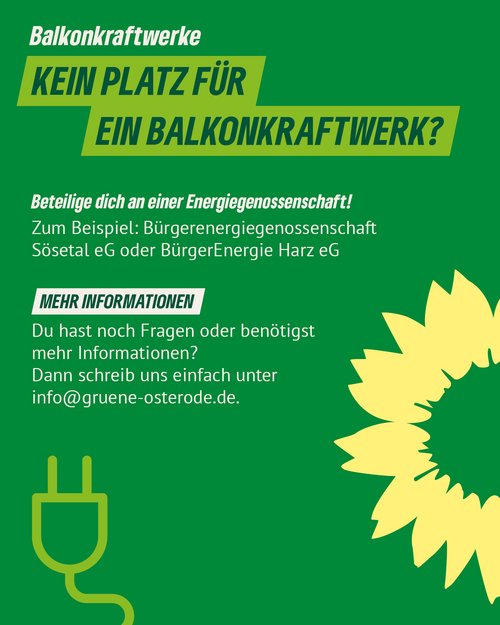 Balkonkraftwerke

KEIN PLATZ FÜR
EIN BALKONKRAFTWERK?

Beteilige dich an einer Energiegenossenschaft!

Zum Beispiel: Bürgerenergiegenossenschaft Sösetal eG oder BürgerEnergie Harz eG

MEHR INFORMATIONEN

Du hast noch Fragen oder benötigst mehr Informationen? Dann schreib uns einfach unter info@gruene-osterode.de.